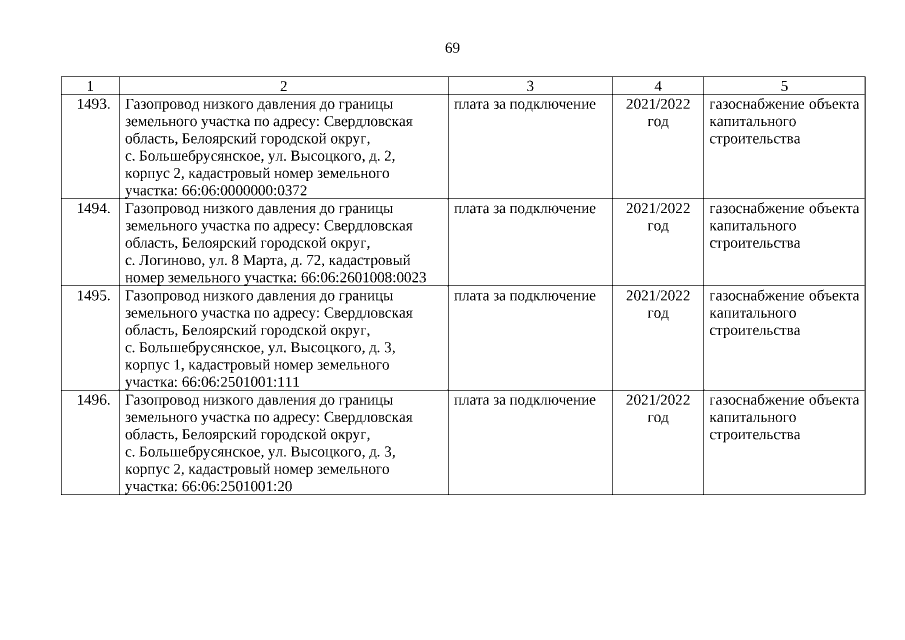 69

| 1 | 2 | 3 | 4 | 5 |
|---|---|---|---|---|
| 1493. | Газопровод низкого давления до границы земельного участка по адресу: Свердловская область, Белоярский городской округ, с. Большебрусянское, ул. Высоцкого, д. 2, корпус 2, кадастровый номер земельного участка: 66:06:0000000:0372 | плата за подключение | 2021/2022 год | газоснабжение объекта капитального строительства |
| 1494. | Газопровод низкого давления до границы земельного участка по адресу: Свердловская область, Белоярский городской округ, с. Логиново, ул. 8 Марта, д. 72, кадастровый номер земельного участка: 66:06:2601008:0023 | плата за подключение | 2021/2022 год | газоснабжение объекта капитального строительства |
| 1495. | Газопровод низкого давления до границы земельного участка по адресу: Свердловская область, Белоярский городской округ, с. Большебрусянское, ул. Высоцкого, д. 3, корпус 1, кадастровый номер земельного участка: 66:06:2501001:111 | плата за подключение | 2021/2022 год | газоснабжение объекта капитального строительства |
| 1496. | Газопровод низкого давления до границы земельного участка по адресу: Свердловская область, Белоярский городской округ, с. Большебрусянское, ул. Высоцкого, д. 3, корпус 2, кадастровый номер земельного участка: 66:06:2501001:20 | плата за подключение | 2021/2022 год | газоснабжение объекта капитального строительства |